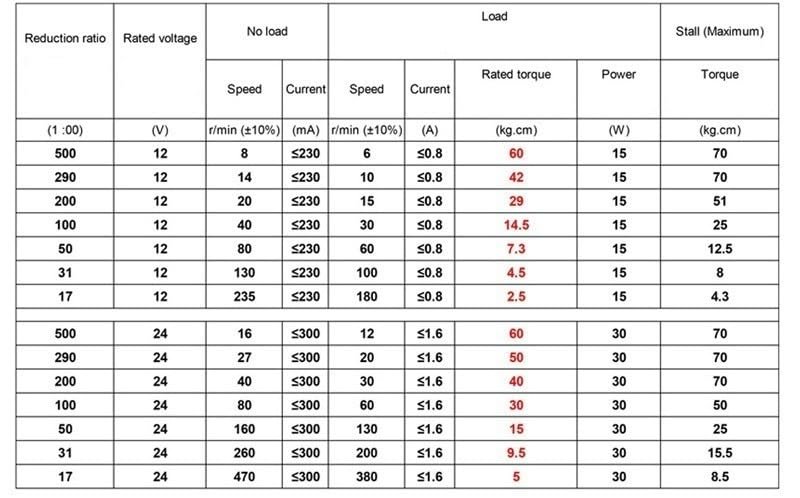 | Reduction ratio | Rated voltage | No load | | Load | | | | Stall (Maximum) |
|---|---|---|---|---|---|---|---|---|
| | | Speed | Current | Speed | Current | Rated torque | Power | Torque |
| (1 :00) | (V) | r/min (±10%) | (mA) | r/min (±10%) | (A) | (kg.cm) | (W) | (kg.cm) |
| 500 | 12 | 8 | ≤230 | 6 | ≤0.8 | 60 | 15 | 70 |
| 290 | 12 | 14 | ≤230 | 10 | ≤0.8 | 42 | 15 | 70 |
| 200 | 12 | 20 | ≤230 | 15 | ≤0.8 | 29 | 15 | 51 |
| 100 | 12 | 40 | ≤230 | 30 | ≤0.8 | 14.5 | 15 | 25 |
| 50 | 12 | 80 | ≤230 | 60 | ≤0.8 | 7.3 | 15 | 12.5 |
| 31 | 12 | 130 | ≤230 | 100 | ≤0.8 | 4.5 | 15 | 8 |
| 17 | 12 | 235 | ≤230 | 180 | ≤0.8 | 2.5 | 15 | 4.3 |
| | | | | | | | | |
| 500 | 24 | 16 | ≤300 | 12 | ≤1.6 | 60 | 30 | 70 |
| 290 | 24 | 27 | ≤300 | 20 | ≤1.6 | 50 | 30 | 70 |
| 200 | 24 | 40 | ≤300 | 30 | ≤1.6 | 40 | 30 | 70 |
| 100 | 24 | 80 | ≤300 | 60 | ≤1.6 | 30 | 30 | 50 |
| 50 | 24 | 160 | ≤300 | 130 | ≤1.6 | 15 | 30 | 25 |
| 31 | 24 | 260 | ≤300 | 200 | ≤1.6 | 9.5 | 30 | 15.5 |
| 17 | 24 | 470 | ≤300 | 380 | ≤1.6 | 5 | 30 | 8.5 |